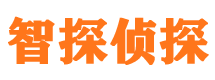 智探侦探